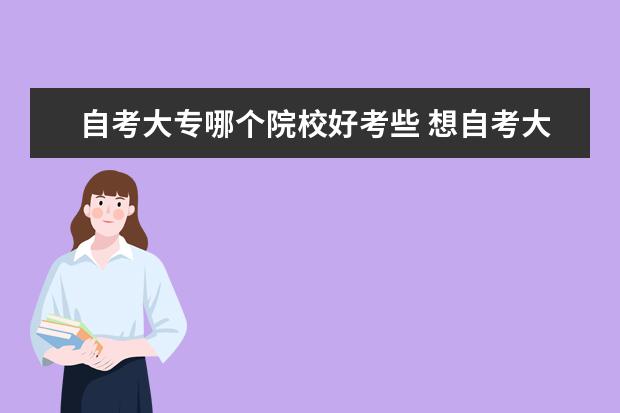 自考大专哪个院校好考些 想自考大